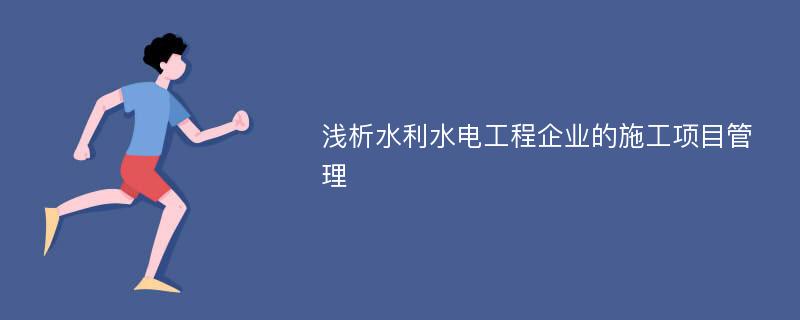 浅析水利水电工程企业的施工项目管理